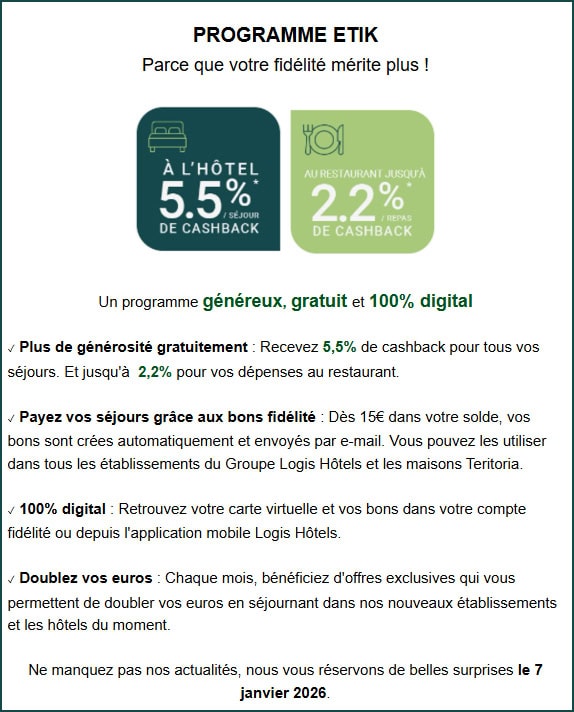 PROGRAMME ETIK

Parce que votre fidélité mérite plus !

À L'HÔTEL
5.5%*
/ SÉJOUR
DE CASHBACK

AU RESTAURANT JUSQU'À
2.2%*
/ REPAS
DE CASHBACK

Un programme généreux, gratuit et 100% digital

✓ Plus de générosité gratuitement : Recevez 5,5% de cashback pour tous vos séjours. Et jusqu'à 2,2% pour vos dépenses au restaurant.

✓ Payez vos séjours grâce aux bons fidélité : Dès 15€ dans votre solde, vos bons sont crées automatiquement et envoyés par e-mail. Vous pouvez les utiliser dans tous les établissements du Groupe Logis Hôtels et les maisons Teritoria.

✓ 100% digital : Retrouvez votre carte virtuelle et vos bons dans votre compte fidélité ou depuis l'application mobile Logis Hôtels.

✓ Doublez vos euros : Chaque mois, bénéficiez d'offres exclusives qui vous permettent de doubler vos euros en séjournant dans nos nouveaux établissements et les hôtels du moment.

Ne manquez pas nos actualités, nous vous réservons de belles surprises le 7 janvier 2026.